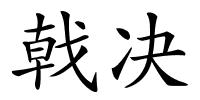 戟决